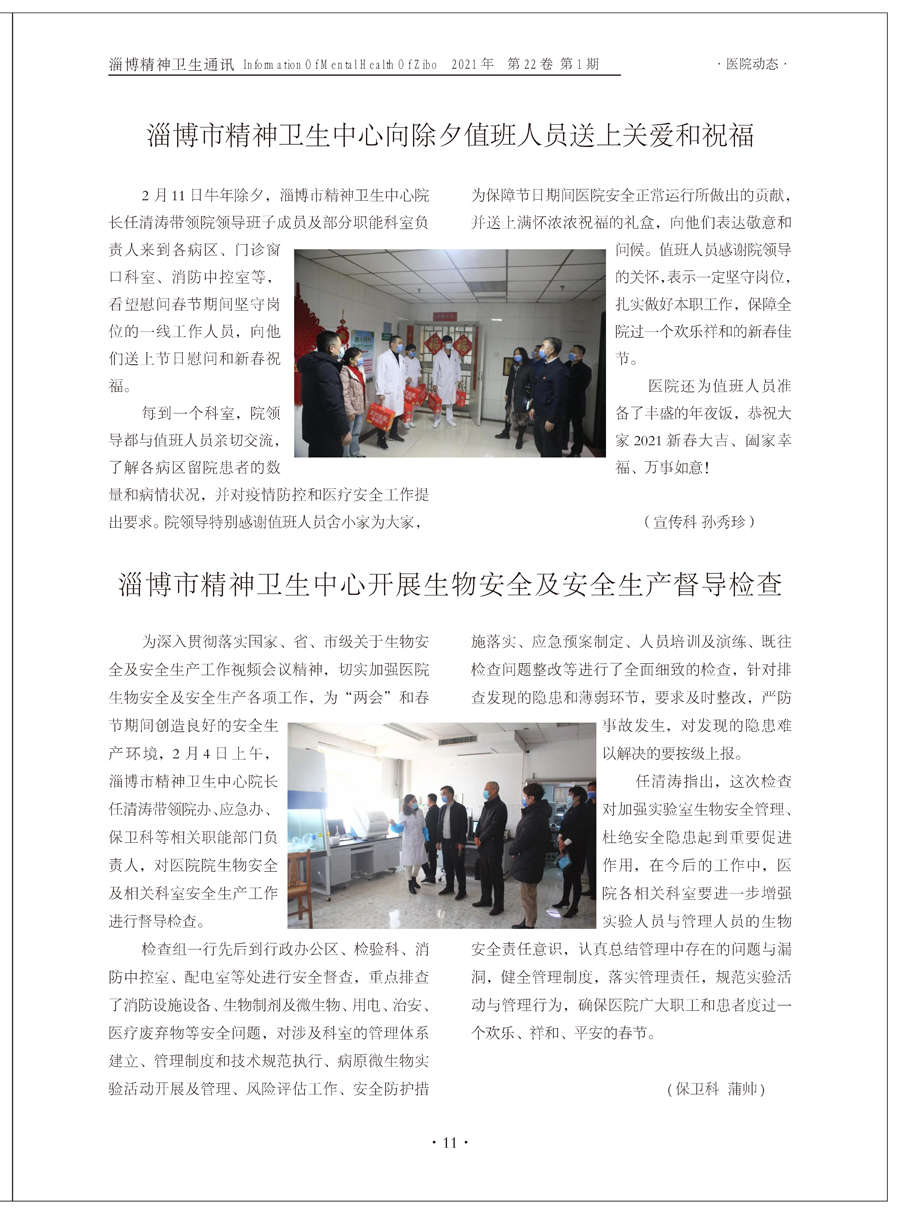 淄博精神卫生通讯 Information Of Mental Health Of Zibo 2021 年 第 22 卷 第 1 期

· 医院动态 ·

淄博市精神卫生中心向除夕值班人员送上关爱和祝福

2 月 11 日牛年除夕，淄博市精神卫生中心院长任清涛带领院领导班子成员及部分职能科室负责人来到各病区、门诊窗口科室、消防中控室等，看望慰问春节期间坚守岗位的一线工作人员，向他们送上节日慰问和新春祝福。

每到一个科室，院领导都与值班人员亲切交流，了解各病区留院患者的数量和病情状况，并对疫情防控和医疗安全工作提出要求。院领导特别感谢值班人员舍小家为大家，为保障节日期间医院安全正常运行所做出的贡献，并送上满怀浓浓祝福的礼盒，向他们表达敬意和问候。值班人员感谢院领导的关怀，表示一定坚守岗位，扎实做好本职工作，保障全院过一个欢乐祥和的新春佳节。

医院还为值班人员准备了丰盛的年夜饭，恭祝大家 2021 新春大吉、阖家幸福、万事如意！

（宣传科 孙秀珍）

淄博市精神卫生中心开展生物安全及安全生产督导检查

为深入贯彻落实国家、省、市级关于生物安全及安全生产工作视频会议精神，切实加强医院生物安全及安全生产各项工作，为“两会”和春节期间创造良好的安全生产环境，2 月 4 日上午，淄博市精神卫生中心院长任清涛带领院办、应急办、保卫科等相关职能部门负责人，对医院院生物安全及相关科室安全生产工作进行督导检查。

检查组一行先后到行政办公区、检验科、消防中控室、配电室等处进行安全督查，重点排查了消防设施设备、生物制剂及微生物、用电、治安、医疗废弃物等安全问题，对涉及科室的管理体系建立、管理制度和技术规范执行、病原微生物实验活动开展及管理、风险评估工作、安全防护措施落实、应急预案制定、人员培训及演练、既往检查问题整改等进行了全面细致的检查，针对排查发现的隐患和薄弱环节，要求及时整改，严防事故发生，对发现的隐患难以解决的要按级上报。

任清涛指出，这次检查对加强实验室生物安全管理、杜绝安全隐患起到重要促进作用，在今后的工作中，医院各相关科室要进一步增强实验人员与管理人员的生物安全责任意识，认真总结管理中存在的问题与漏洞，健全管理制度，落实管理责任，规范实验活动与管理行为，确保医院广大职工和患者度过一个欢乐、祥和、平安的春节。

（保卫科 蒲帅）

· 11 ·